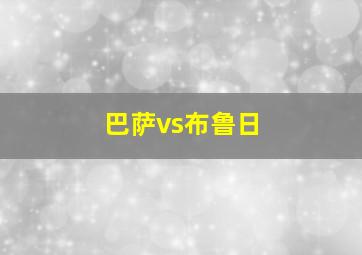 巴萨vs布鲁日